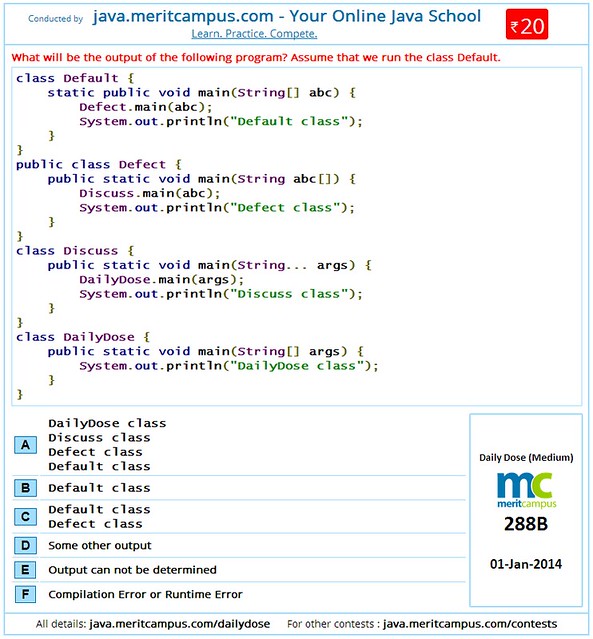 Conducted by java.meritcampus.com - Your Online Java School
Learn. Practice. Compete.

₹20

What will be the output of the following program? Assume that we run the class Default.

class Default {
    static public void main(String[] abc) {
        Defect.main(abc);
        System.out.println("Default class");
    }
}
public class Defect {
    public static void main(String abc[]) {
        Discuss.main(abc);
        System.out.println("Defect class");
    }
}
class Discuss {
    public static void main(String... args) {
        DailyDose.main(args);
        System.out.println("Discuss class");
    }
}
class DailyDose {
    public static void main(String[] args) {
        System.out.println("DailyDose class");
    }
}

A
DailyDose class
Discuss class
Defect class
Default class

B
Default class

C
Default class
Defect class

D
Some other output

E
Output can not be determined

F
Compilation Error or Runtime Error

Daily Dose (Medium)

mc
meritcampus

288B

01-Jan-2014

All details: java.meritcampus.com/dailydose For other contests : java.meritcampus.com/contests